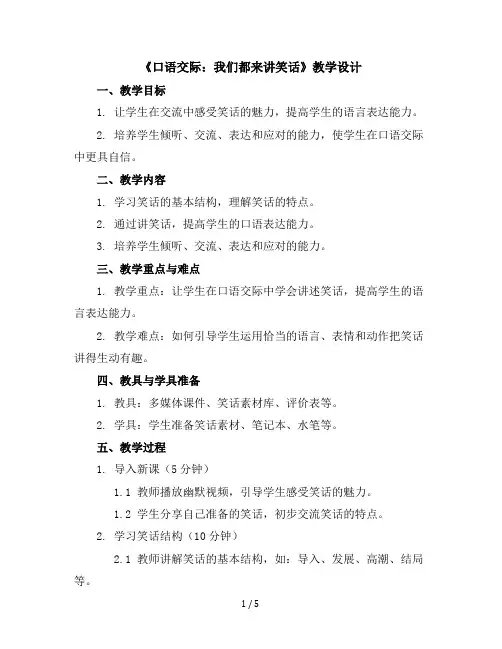 《口语交际：我们都来讲笑话》教学设计

一、教学目标

1. 让学生在交流中感受笑话的魅力，提高学生的语言表达能力。

2. 培养学生倾听、交流、表达和应对的能力，使学生在口语交际中更具自信。

二、教学内容

1. 学习笑话的基本结构，理解笑话的特点。

2. 通过讲笑话，提高学生的口语表达能力。

3. 培养学生倾听、交流、表达和应对的能力。

三、教学重点与难点

1. 教学重点：让学生在口语交际中学会讲述笑话，提高学生的语言表达能力。

2. 教学难点：如何引导学生运用恰当的语言、表情和动作把笑话讲得生动有趣。

四、教具与学具准备

1. 教具：多媒体课件、笑话素材库、评价表等。

2. 学具：学生准备笑话素材、笔记本、水笔等。

五、教学过程

1. 导入新课（5 分钟）

1.1 教师播放幽默视频，引导学生感受笑话的魅力。

1.2 学生分享自己准备的笑话，初步交流笑话的特点。

2. 学习笑话结构（10 分钟）

2.1 教师讲解笑话的基本结构，如：导入、发展、高潮、结局等。

1 / 5